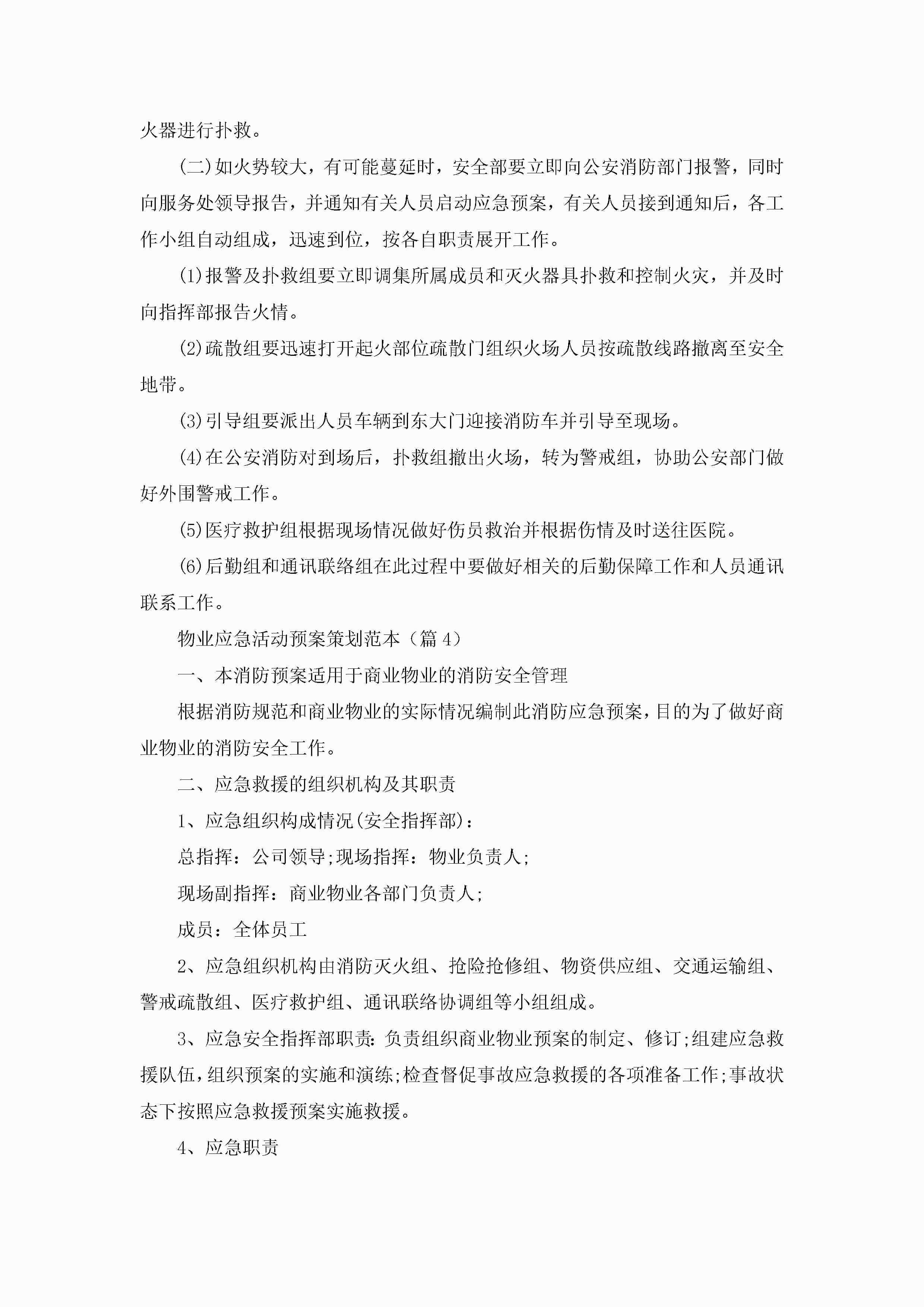 火器进行扑救。

(二)如火势较大，有可能蔓延时，安全部要立即向公安消防部门报警，同时向服务处领导报告，并通知有关人员启动应急预案，有关人员接到通知后，各工作小组自动组成，迅速到位，按各自职责展开工作。

(1)报警及扑救组要立即调集所属成员和灭火器具扑救和控制火灾，并及时向指挥部报告火情。

(2)疏散组要迅速打开起火部位疏散门组织火场人员按疏散线路撤离至安全地带。

(3)引导组要派出人员车辆到东大门迎接消防车并引导至现场。

(4)在公安消防对到场后，扑救组撤出火场，转为警戒组，协助公安部门做好外围警戒工作。

(5)医疗救护组根据现场情况做好伤员救治并根据伤情及时送往医院。

(6)后勤组和通讯联络组在此过程中要做好相关的后勤保障工作和人员通讯联系工作。

物业应急活动预案策划范本（篇4）

一、本消防预案适用于商业物业的消防安全管理

根据消防规范和商业物业的实际情况编制此消防应急预案，目的为了做好商业物业的消防安全工作。

二、应急救援的组织机构及其职责

1、应急组织构成情况(安全指挥部)：

总指挥：公司领导;现场指挥：物业负责人;

现场副指挥：商业物业各部门负责人;

成员：全体员工

2、应急组织机构由消防灭火组、抢险抢修组、物资供应组、交通运输组、警戒疏散组、医疗救护组、通讯联络协调组等小组组成。

3、应急安全指挥部职责：负责组织商业物业预案的制定、修订;组建应急救援队伍，组织预案的实施和演练;检查督促事故应急救援的各项准备工作;事故状态下按照应急救援预案实施救援。

4、应急职责